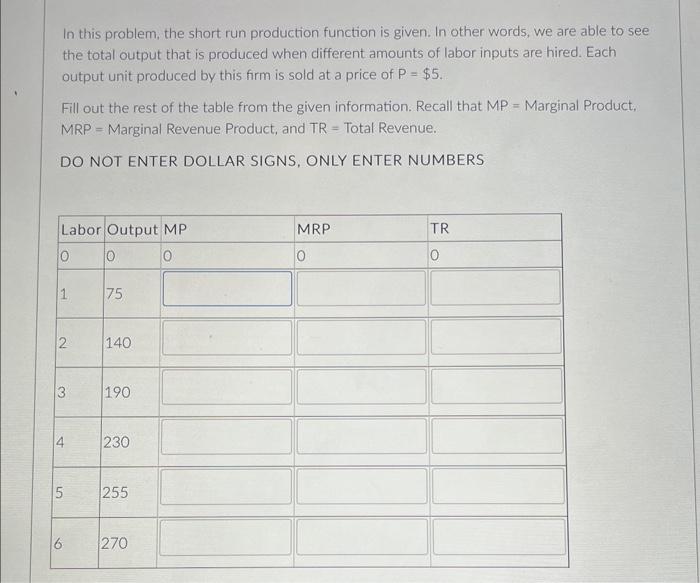 In this problem, the short run production function is given. In other words, we are able to see the total output that is produced when different amounts of labor inputs are hired. Each output unit produced by this firm is sold at a price of P = $5.

Fill out the rest of the table from the given information. Recall that MP = Marginal Product, MRP = Marginal Revenue Product, and TR = Total Revenue.

DO NOT ENTER DOLLAR SIGNS, ONLY ENTER NUMBERS

| Labor | Output | MP | MRP | TR |
|---|---|---|---|---|
| 0 | 0 | 0 | 0 | 0 |
| 1 | 75 | | | |
| 2 | 140 | | | |
| 3 | 190 | | | |
| 4 | 230 | | | |
| 5 | 255 | | | |
| 6 | 270 | | | |